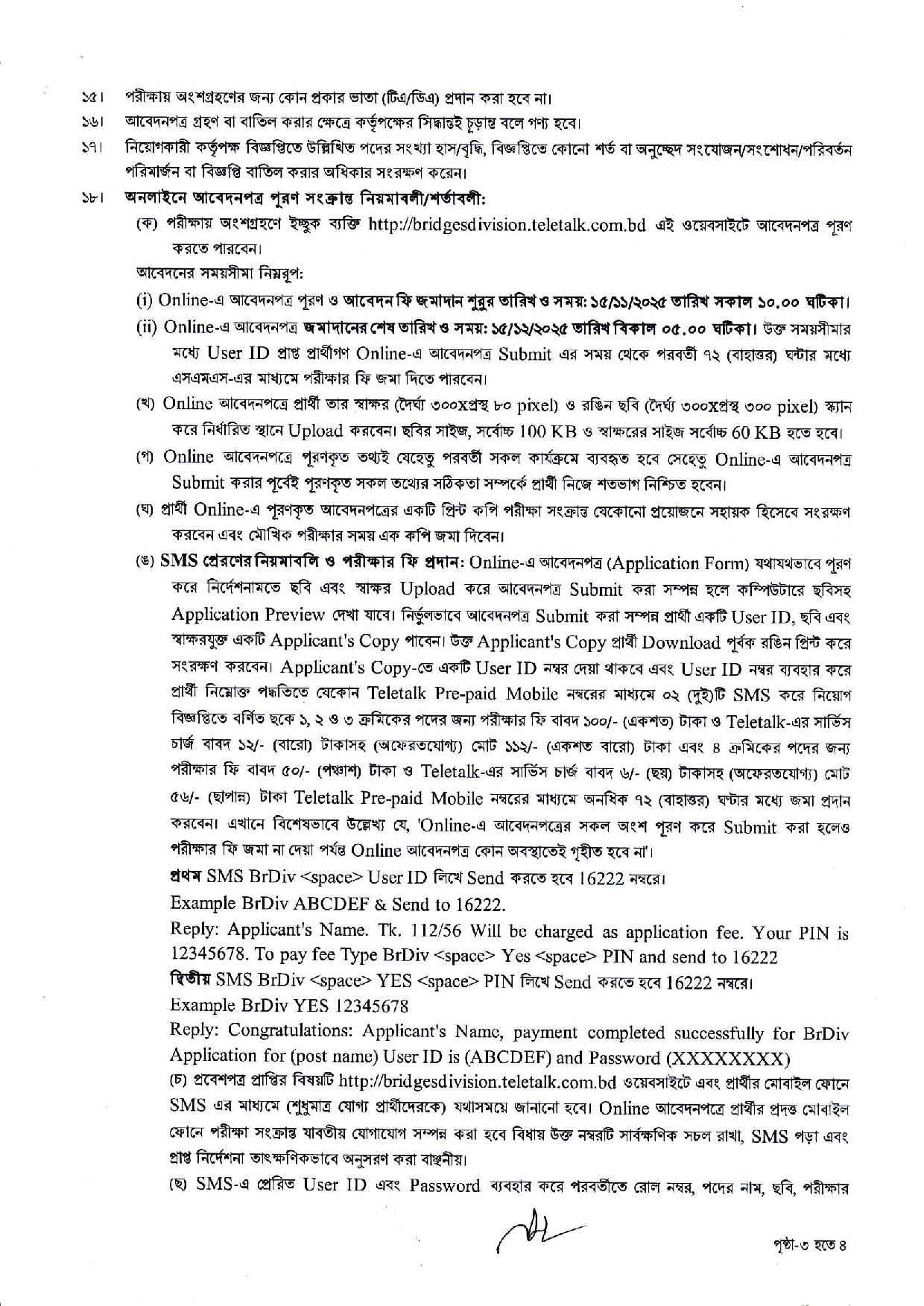 ১৫। পরীক্ষায় অংশগ্রহণের জন্য কোন প্রকার ভাতা (টিএ/ডিএ) প্রদান করা হবে না।

১৬। আবেদনপত্র গ্রহণ বা বাতিল করার ক্ষেত্রে কর্তৃপক্ষের সিদ্ধান্তই চূড়ান্ত বলে গণ্য হবে।

১৭। নিয়োগকারী কর্তৃপক্ষ বিজ্ঞপ্তিতে উল্লিখিত পদের সংখ্যা হ্রাস/বৃদ্ধি, বিজ্ঞপ্তিতে কোনো শর্ত বা অনুচ্ছেদ সংযোজন/সংশোধন/পরিবর্তন পরিমার্জন বা বিজ্ঞপ্তি বাতিল করার অধিকার সংরক্ষণ করেন।

১৮। অনলাইনে আবেদনপত্র পূরণ সংক্রান্ত নিয়মাবলী/শর্তাবলী:

(ক) পরীক্ষায় অংশগ্রহণে ইচ্ছুক ব্যক্তি http://bridgesdivision.teletalk.com.bd এই ওয়েবসাইটে আবেদনপত্র পূরণ করতে পারবেন।

আবেদনের সময়সীমা নিম্নরূপ:

(i) Online-এ আবেদনপত্র পূরণ ও আবেদন ফি জমাদান শুরুর তারিখ ও সময়: ১৫/১১/২০২৫ তারিখ সকাল ১০.০০ ঘটিকা।

(ii) Online-এ আবেদনপত্র জমাদানের শেষ তারিখ ও সময়: ১৫/১২/২০২৫ তারিখ বিকাল ০৫.০০ ঘটিকা। উক্ত সময়সীমার মধ্যে User ID প্রাপ্ত প্রার্থীগণ Online-এ আবেদনপত্র Submit এর সময় থেকে পরবর্তী ৭২ (বাহাত্তর) ঘন্টার মধ্যে এসএমএস-এর মাধ্যমে পরীক্ষার ফি জমা দিতে পারবেন।

(খ) Online আবেদনপত্রে প্রার্থী তার স্বাক্ষর (দৈর্ঘ্য ৩০০xপ্রস্থ ৮০ pixel) ও রঙিন ছবি (দৈর্ঘ্য ৩০০xপ্রস্থ ৩০০ pixel) স্ক্যান করে নির্ধারিত স্থানে Upload করবেন। ছবির সাইজ, সর্বোচ্চ 100 KB ও স্বাক্ষরের সাইজ সর্বোচ্চ 60 KB হতে হবে।

(গ) Online আবেদনপত্রে পূরণকৃত তথ্যই যেহেতু পরবর্তী সকল কার্যক্রমে ব্যবহৃত হবে সেহেতু Online-এ আবেদনপত্র Submit করার পূর্বেই পূরণকৃত সকল তথ্যের সঠিকতা সম্পর্কে প্রার্থী নিজে শতভাগ নিশ্চিত হবেন।

(ঘ) প্রার্থী Online-এ পূরণকৃত আবেদনপত্রের একটি প্রিন্ট কপি পরীক্ষা সংক্রান্ত যেকোনো প্রয়োজনে সহায়ক হিসেবে সংরক্ষণ করবেন এবং মৌখিক পরীক্ষার সময় এক কপি জমা দিবেন।

(ঙ) SMS প্রেরণের নিয়মাবলি ও পরীক্ষার ফি প্রদান: Online-এ আবেদনপত্র (Application Form) যথাযথভাবে পূরণ করে নির্দেশনামতে ছবি এবং স্বাক্ষর Upload করে আবেদনপত্র Submit করা সম্পন্ন হলে কম্পিউটারে ছবিসহ Application Preview দেখা যাবে। নির্ভুলভাবে আবেদনপত্র Submit করা সম্পন্ন প্রার্থী একটি User ID, ছবি এবং স্বাক্ষরযুক্ত একটি Applicant's Copy পাবেন। উক্ত Applicant's Copy প্রার্থী Download পূর্বক রঙিন প্রিন্ট করে সংরক্ষণ করবেন। Applicant's Copy-তে একটি User ID নম্বর দেয়া থাকবে এবং User ID নম্বর ব্যবহার করে প্রার্থী নিম্নোক্ত পদ্ধতিতে যেকোন Teletalk Pre-paid Mobile নম্বরের মাধ্যমে ০২ (দুই)টি SMS করে নিয়োগ বিজ্ঞপ্তিতে বর্ণিত ছকে ১, ২ ও ৩ ক্রমিকের পদের জন্য পরীক্ষার ফি বাবদ ১০০/- (একশত) টাকা ও Teletalk-এর সার্ভিস চার্জ বাবদ ১২/- (বারো) টাকাসহ (অফেরতযোগ্য) মোট ১১২/- (একশত বারো) টাকা এবং ৪ ক্রমিকের পদের জন্য পরীক্ষার ফি বাবদ ৫০/- (পঞ্চাশ) টাকা ও Teletalk-এর সার্ভিস চার্জ বাবদ ৬/- (ছয়) টাকাসহ (অফেরতযোগ্য) মোট ৫৬/- (ছাপান্ন) টাকা Teletalk Pre-paid Mobile নম্বরের মাধ্যমে অনধিক ৭২ (বাহাত্তর) ঘণ্টার মধ্যে জমা প্রদান করবেন। এখানে বিশেষভাবে উল্লেখ্য যে, 'Online-এ আবেদনপত্রের সকল অংশ পূরণ করে Submit করা হলেও পরীক্ষার ফি জমা না দেয়া পর্যন্ত Online আবেদনপত্র কোন অবস্থাতেই গৃহীত হবে না'।

প্রথম SMS BrDiv <space> User ID লিখে Send করতে হবে 16222 নম্বরে।

Example BrDiv ABCDEF & Send to 16222.

Reply: Applicant's Name. Tk. 112/56 Will be charged as application fee. Your PIN is 12345678. To pay fee Type BrDiv <space> Yes <space> PIN and send to 16222

দ্বিতীয় SMS BrDiv <space> YES <space> PIN লিখে Send করতে হবে 16222 নম্বরে।

Example BrDiv YES 12345678

Reply: Congratulations: Applicant's Name, payment completed successfully for BrDiv Application for (post name) User ID is (ABCDEF) and Password (XXXXXXXX)

(চ) প্রবেশপত্র প্রাপ্তির বিষয়টি http://bridgesdivision.teletalk.com.bd ওয়েবসাইটে এবং প্রার্থীর মোবাইল ফোনে SMS এর মাধ্যমে (শুধুমাত্র যোগ্য প্রার্থীদেরকে) যথাসময়ে জানানো হবে। Online আবেদনপত্রে প্রার্থীর প্রদত্ত মোবাইল ফোনে পরীক্ষা সংক্রান্ত যাবতীয় যোগাযোগ সম্পন্ন করা হবে বিধায় উক্ত নম্বরটি সার্বক্ষণিক সচল রাখা, SMS পড়া এবং প্রাপ্ত নির্দেশনা তাৎক্ষণিকভাবে অনুসরণ করা বাঞ্ছনীয়।

(ছ) SMS-এ প্রেরিত User ID এবং Password ব্যবহার করে পরবর্তীতে রোল নম্বর, পদের নাম, ছবি, পরীক্ষার

পৃষ্ঠা-৩ হতে ৪